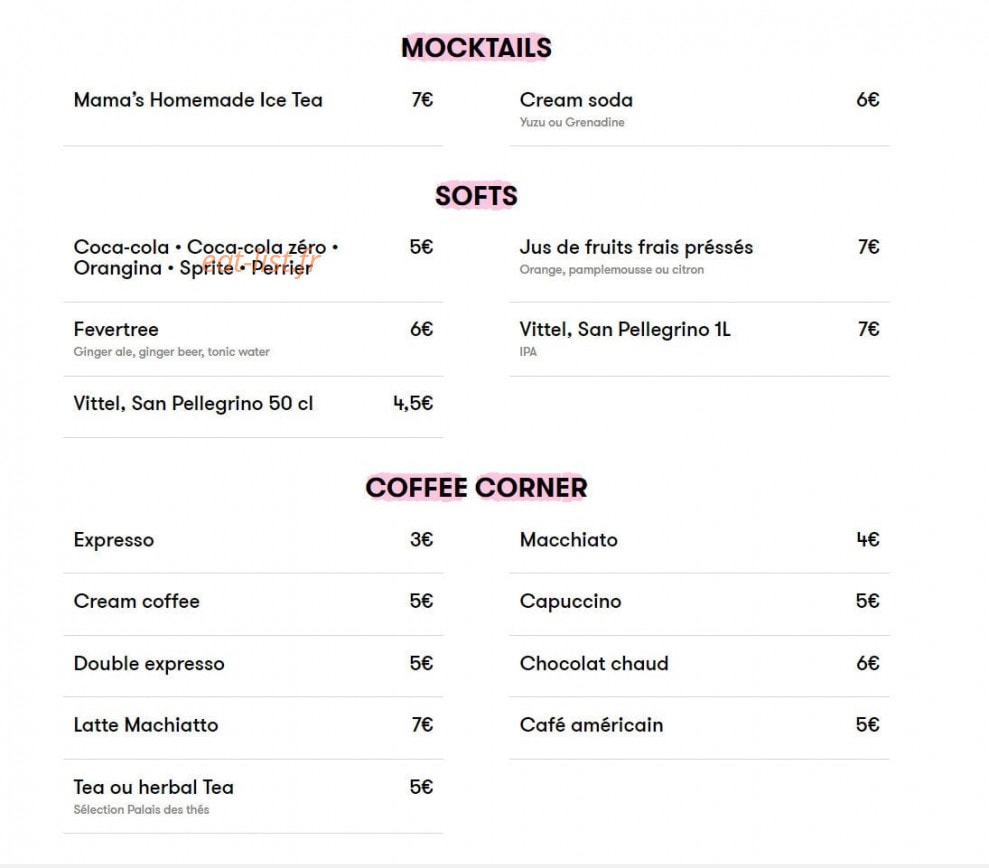 MOCKTAILS

Mama's Homemade Ice Tea 7€

Cream soda 6€
Yuzu ou Grenadine

SOFTS

Coca-cola • Coca-cola zéro • Orangina • Sprite • Perrier 5€

Fevertree 6€
Ginger ale, ginger beer, tonic water

Vittel, San Pellegrino 50 cl 4,5€

Jus de fruits frais préssés 7€
Orange, pamplemousse ou citron

Vittel, San Pellegrino 1L 7€
IPA

COFFEE CORNER

Expresso 3€

Cream coffee 5€

Double expresso 5€

Latte Machiatto 7€

Tea ou herbal Tea 5€
Sélection Palais des thés

Macchiato 4€

Capuccino 5€

Chocolat chaud 6€

Café américain 5€

eat-list.fr